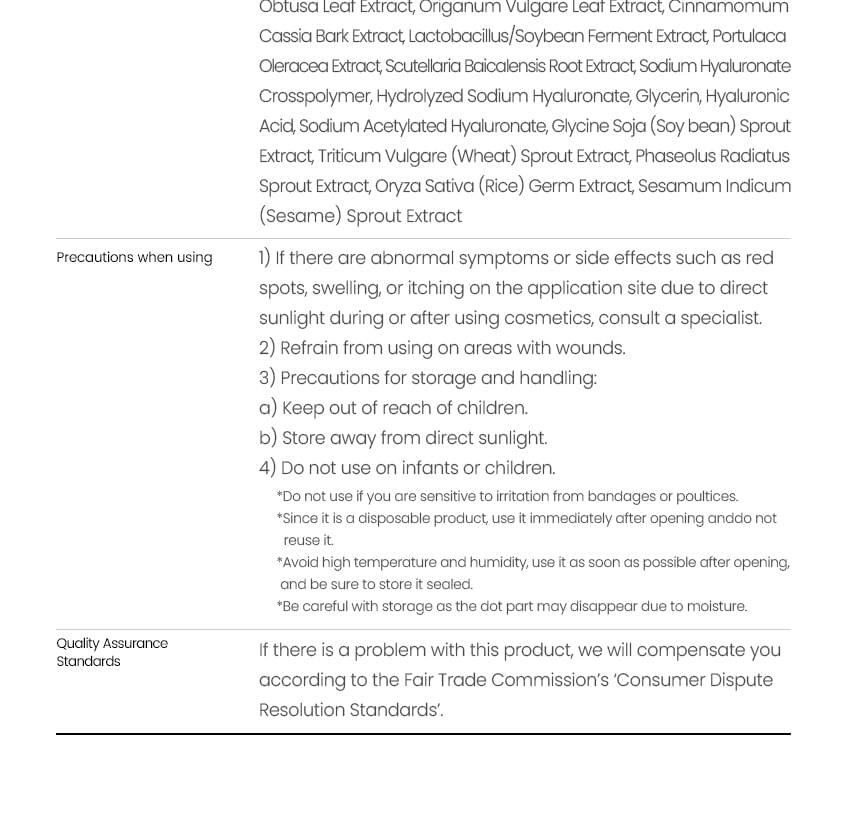 Obtusa Leaf Extract, Origanum Vulgare Leaf Extract, Cinnamomum Cassia Bark Extract, Lactobacillus/Soybean Ferment Extract, Portulaca Oleracea Extract, Scutellaria Baicalensis Root Extract, Sodium Hyaluronate Crosspolymer, Hydrolyzed Sodium Hyaluronate, Glycerin, Hyaluronic Acid, Sodium Acetylated Hyaluronate, Glycine Soja (Soy bean) Sprout Extract, Triticum Vulgare (Wheat) Sprout Extract, Phaseolus Radiatus Sprout Extract, Oryza Sativa (Rice) Germ Extract, Sesamum Indicum (Sesame) Sprout Extract

Precautions when using

1) If there are abnormal symptoms or side effects such as red spots, swelling, or itching on the application site due to direct sunlight during or after using cosmetics, consult a specialist.
2) Refrain from using on areas with wounds.
3) Precautions for storage and handling:
a) Keep out of reach of children.
b) Store away from direct sunlight.
4) Do not use on infants or children.

*Do not use if you are sensitive to irritation from bandages or poultices.
*Since it is a disposable product, use it immediately after opening anddo not reuse it.
*Avoid high temperature and humidity, use it as soon as possible after opening, and be sure to store it sealed.
*Be careful with storage as the dot part may disappear due to moisture.

Quality Assurance Standards

If there is a problem with this product, we will compensate you according to the Fair Trade Commission's 'Consumer Dispute Resolution Standards'.